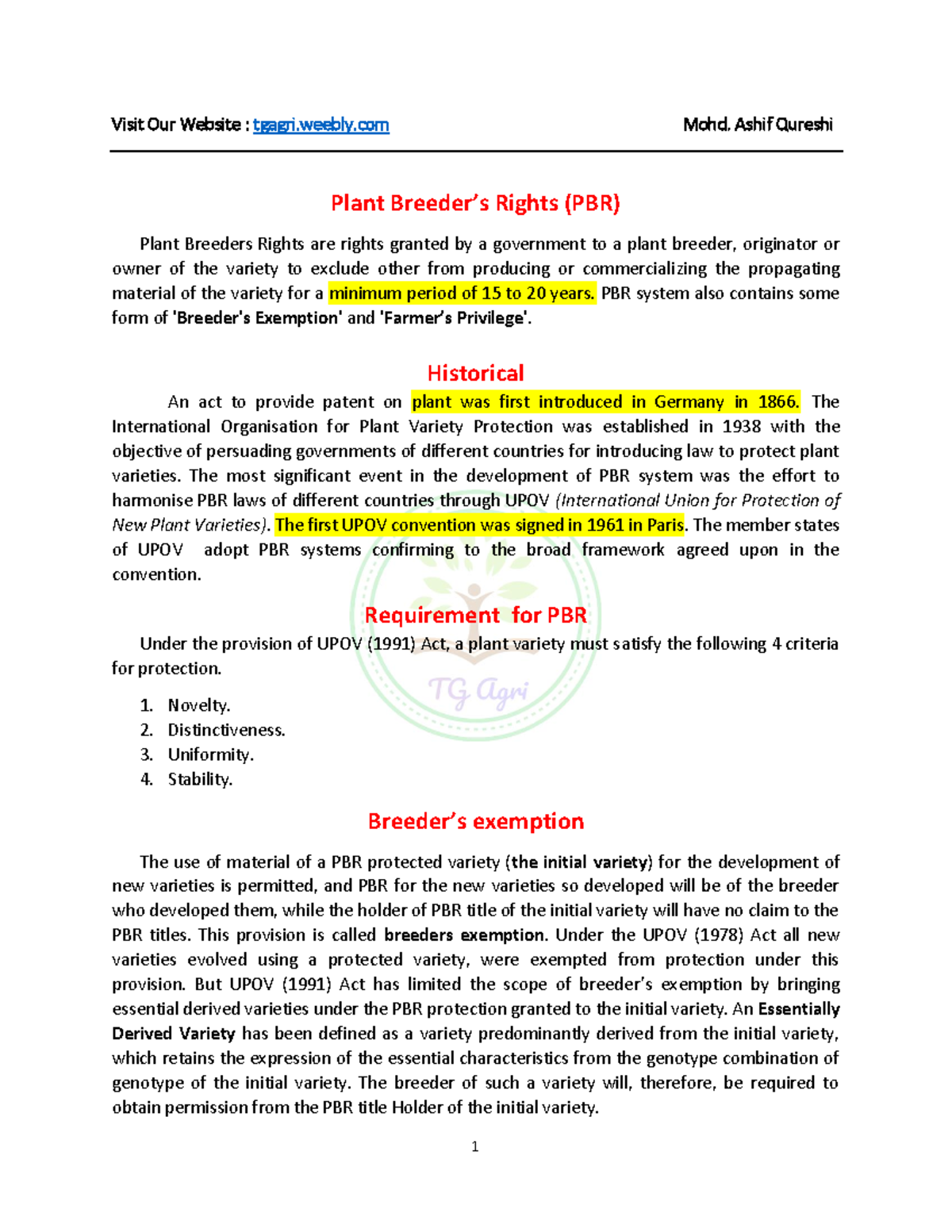 Visit Our Website : tgagri.weebly.com Mohd. Ashif Qureshi

Plant Breeder's Rights (PBR)

Plant Breeders Rights are rights granted by a government to a plant breeder, originator or owner of the variety to exclude other from producing or commercializing the propagating material of the variety for a minimum period of 15 to 20 years. PBR system also contains some form of 'Breeder's Exemption' and 'Farmer's Privilege'.

Historical

An act to provide patent on plant was first introduced in Germany in 1866. The International Organisation for Plant Variety Protection was established in 1938 with the objective of persuading governments of different countries for introducing law to protect plant varieties. The most significant event in the development of PBR system was the effort to harmonise PBR laws of different countries through UPOV (International Union for Protection of New Plant Varieties). The first UPOV convention was signed in 1961 in Paris. The member states of UPOV adopt PBR systems confirming to the broad framework agreed upon in the convention.

Requirement for PBR

Under the provision of UPOV (1991) Act, a plant variety must satisfy the following 4 criteria for protection.

1. Novelty.
2. Distinctiveness.
3. Uniformity.
4. Stability.

TG Agri

Breeder's exemption

The use of material of a PBR protected variety (the initial variety) for the development of new varieties is permitted, and PBR for the new varieties so developed will be of the breeder who developed them, while the holder of PBR title of the initial variety will have no claim to the PBR titles. This provision is called breeders exemption. Under the UPOV (1978) Act all new varieties evolved using a protected variety, were exempted from protection under this provision. But UPOV (1991) Act has limited the scope of breeder's exemption by bringing essential derived varieties under the PBR protection granted to the initial variety. An Essentially Derived Variety has been defined as a variety predominantly derived from the initial variety, which retains the expression of the essential characteristics from the genotype combination of genotype of the initial variety. The breeder of such a variety will, therefore, be required to obtain permission from the PBR title Holder of the initial variety.

1